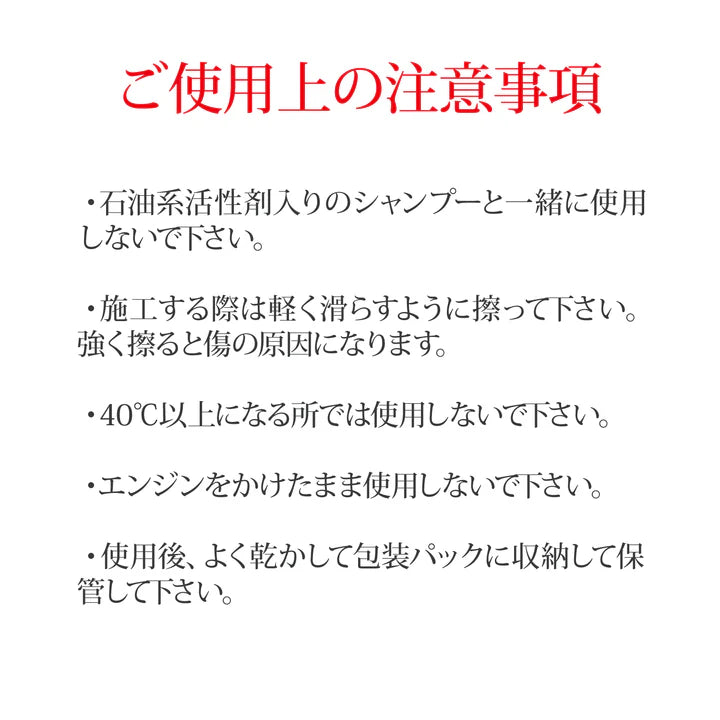 ご使用上の注意事項

・石油系活性剤入りのシャンプーと一緒に使用しないで下さい。

・施工する際は軽く滑らすように擦って下さい。強く擦ると傷の原因になります。

・40℃以上になる所では使用しないで下さい。

・エンジンをかけたまま使用しないで下さい。

・使用後、よく乾かして包装パックに収納して保管して下さい。